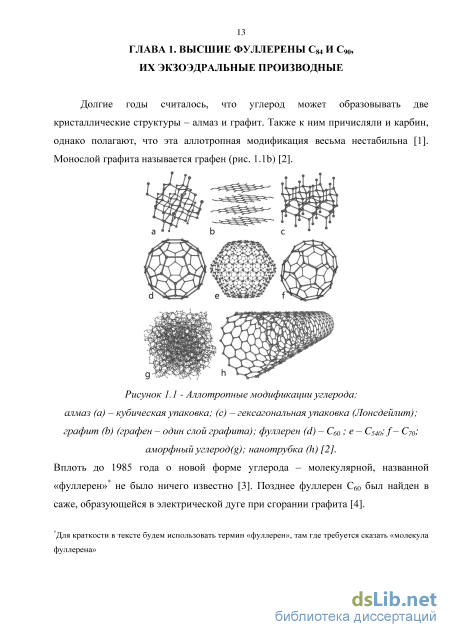 13

ГЛАВА 1. ВЫСШИЕ ФУЛЛЕРЕНЫ $C_{84}$ И $C_{90}$, ИХ ЭКЗОЭДРАЛЬНЫЕ ПРОИЗВОДНЫЕ

Долгие годы считалось, что углерод может образовывать две кристаллические структуры – алмаз и графит. Также к ним причисляли и карбин, однако полагают, что эта аллотропная модификация весьма нестабильна [1]. Монослой графита называется графен (рис. 1.1b) [2].

a b c
d e f
g h

Рисунок 1.1 - Аллотропные модификации углерода: алмаз (a) – кубическая упаковка; (c) – гексагональная упаковка (Лонсдейлит); графит (b) (графен – один слой графита); фуллерен (d) – $C_{60}$ ; e – $C_{540}$; f – $C_{70}$; аморфный углерод(g); нанотрубка (h) [2].

Вплоть до 1985 года о новой форме углерода – молекулярной, названной «фуллерен»* не было ничего известно [3]. Позднее фуллерен $C_{60}$ был найден в саже, образующейся в электрической дуге при сгорании графита [4].

*Для краткости в тексте будем использовать термин «фуллерен», там где требуется сказать «молекула фуллерена»

dsLib.net
библиотека диссертаций